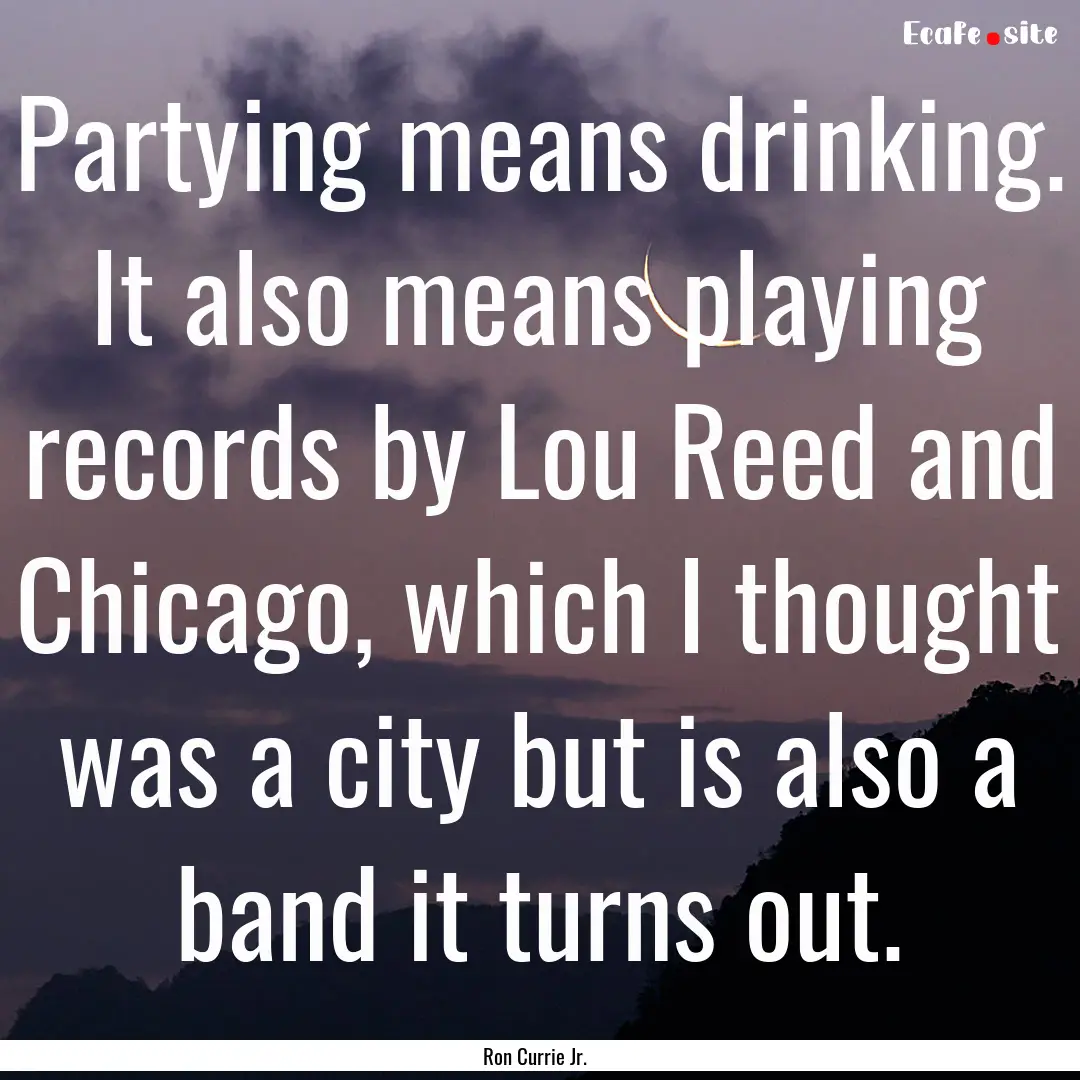 EcaFe.site

Partying means drinking. It also means playing records by Lou Reed and Chicago, which I thought was a city but is also a band it turns out.

Ron Currie Jr.